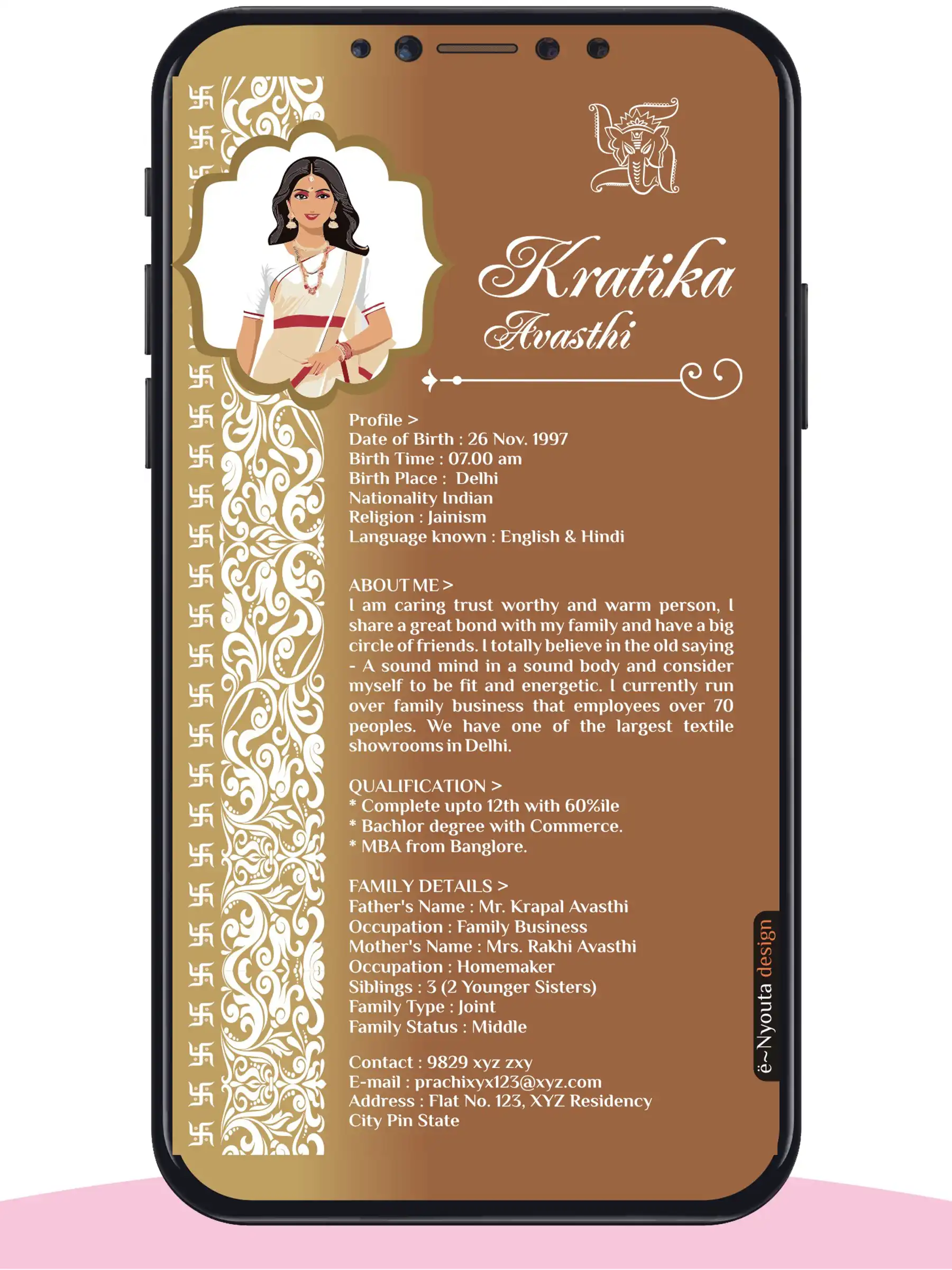 Kratika
Avasthi

Profile >
Date of Birth : 26 Nov. 1997
Birth Time : 07.00 am
Birth Place : Delhi
Nationality Indian
Religion : Jainism
Language known : English & Hindi

ABOUT ME >
I am caring trust worthy and warm person, I share a great bond with my family and have a big circle of friends. I totally believe in the old saying - A sound mind in a sound body and consider myself to be fit and energetic. I currently run over family business that employees over 70 peoples. We have one of the largest textile showrooms in Delhi.

QUALIFICATION >
* Complete upto 12th with 60%ile
* Bachlor degree with Commerce.
* MBA from Banglore.

FAMILY DETAILS >
Father's Name : Mr. Krapal Avasthi
Occupation : Family Business
Mother's Name : Mrs. Rakhi Avasthi
Occupation : Homemaker
Siblings : 3 (2 Younger Sisters)
Family Type : Joint
Family Status : Middle

Contact : 9829 xyz zxy
E-mail : prachixyx123@xyz.com
Address : Flat No. 123, XYZ Residency
City Pin State

ë~Nyouta design